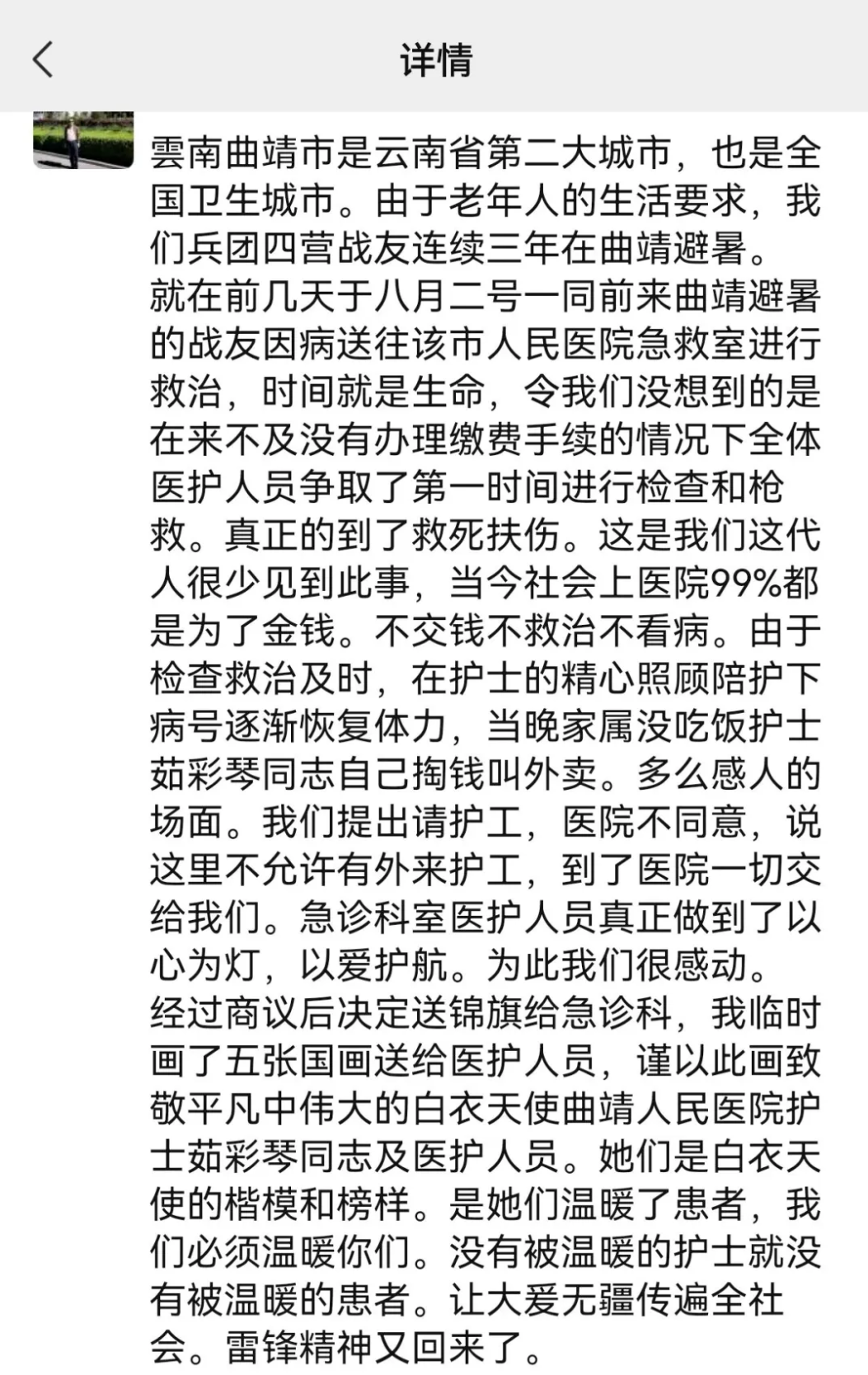 详情

雲南曲靖市是云南省第二大城市，也是全国卫生城市。由于老年人的生活要求，我们兵团四营战友连续三年在曲靖避暑。就在前几天于八月二号一同前来曲靖避暑的战友因病送往该市人民医院急救室进行救治，时间就是生命，令我们没想到的是在来不及没有办理缴费手续的情况下全体医护人员争取了第一时间进行检查和枪救。真正的到了救死扶伤。这是我们这代人很少见到此事，当今社会上医院99%都是为了金钱。不交钱不救治不看病。由于检查救治及时，在护士的精心照顾陪护下病号逐渐恢复体力，当晚家属没吃饭护士茹彩琴同志自己掏钱叫外卖。多么感人的场面。我们提出请护工，医院不同意，说这里不允许有外来护工，到了医院一切交给我们。急诊科室医护人员真正做到了以心为灯，以爱护航。为此我们很感动。经过商议后决定送锦旗给急诊科，我临时画了五张国画送给医护人员，谨以此画致敬平凡中伟大的白衣天使曲靖人民医院护士茹彩琴同志及医护人员。她们是白衣天使的楷模和榜样。是她们温暖了患者，我们必须温暖你们。没有被温暖的护士就没有被温暖的患者。让大爱无疆传遍全社会。雷锋精神又回来了。